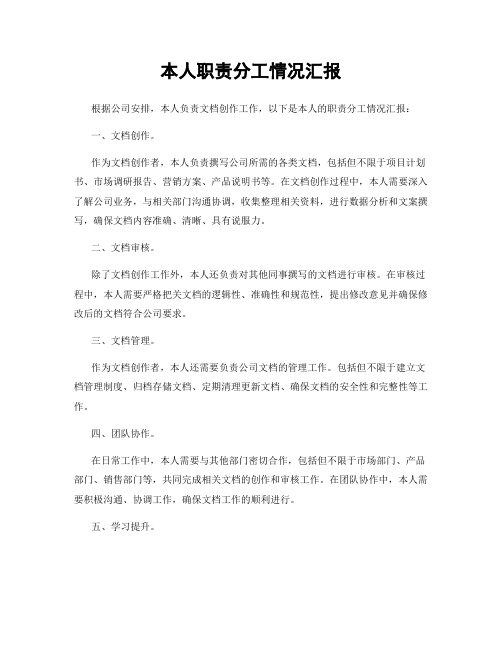 本人职责分工情况汇报

根据公司安排，本人负责文档创作工作，以下是本人的职责分工情况汇报：

一、文档创作。

作为文档创作者，本人负责撰写公司所需的各类文档，包括但不限于项目计划书、市场调研报告、营销方案、产品说明书等。在文档创作过程中，本人需要深入了解公司业务，与相关部门沟通协调，收集整理相关资料，进行数据分析和文案撰写，确保文档内容准确、清晰、具有说服力。

二、文档审核。

除了文档创作工作外，本人还负责对其他同事撰写的文档进行审核。在审核过程中，本人需要严格把关文档的逻辑性、准确性和规范性，提出修改意见并确保修改后的文档符合公司要求。

三、文档管理。

作为文档创作者，本人还需要负责公司文档的管理工作。包括但不限于建立文档管理制度、归档存储文档、定期清理更新文档、确保文档的安全性和完整性等工作。

四、团队协作。

在日常工作中，本人需要与其他部门密切合作，包括但不限于市场部门、产品部门、销售部门等，共同完成相关文档的创作和审核工作。在团队协作中，本人需要积极沟通、协调工作，确保文档工作的顺利进行。

五、学习提升。